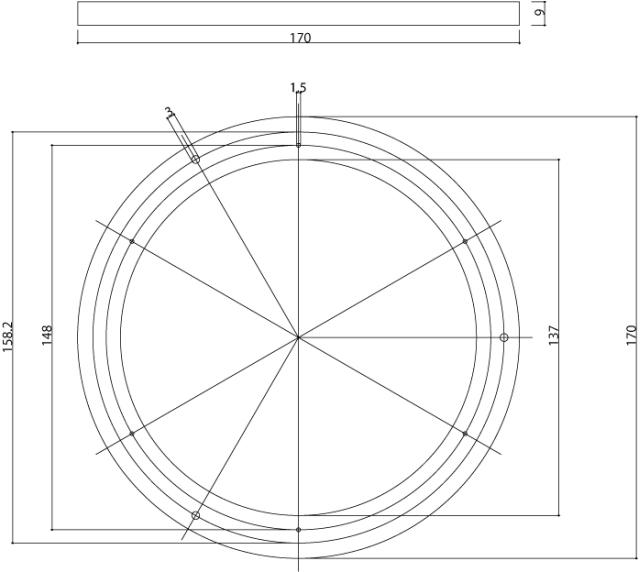 9
170
1.5
3
158.2
148
137
170